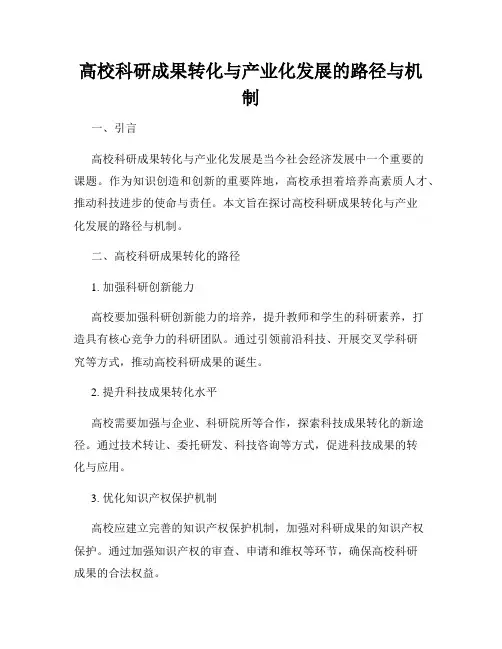 高校科研成果转化与产业化发展的路径与机制

一、引言

高校科研成果转化与产业化发展是当今社会经济发展中一个重要的课题。作为知识创造和创新的重要阵地，高校承担着培养高素质人才、推动科技进步的使命与责任。本文旨在探讨高校科研成果转化与产业化发展的路径与机制。

二、高校科研成果转化的路径

1. 加强科研创新能力

高校要加强科研创新能力的培养，提升教师和学生的科研素养，打造具有核心竞争力的科研团队。通过引领前沿科技、开展交叉学科研究等方式，推动高校科研成果的诞生。

2. 提升科技成果转化水平

高校需要加强与企业、科研院所等合作，探索科技成果转化的新途径。通过技术转让、委托研发、科技咨询等方式，促进科技成果的转化与应用。

3. 优化知识产权保护机制

高校应建立完善的知识产权保护机制，加强对科研成果的知识产权保护。通过加强知识产权的审查、申请和维权等环节，确保高校科研成果的合法权益。